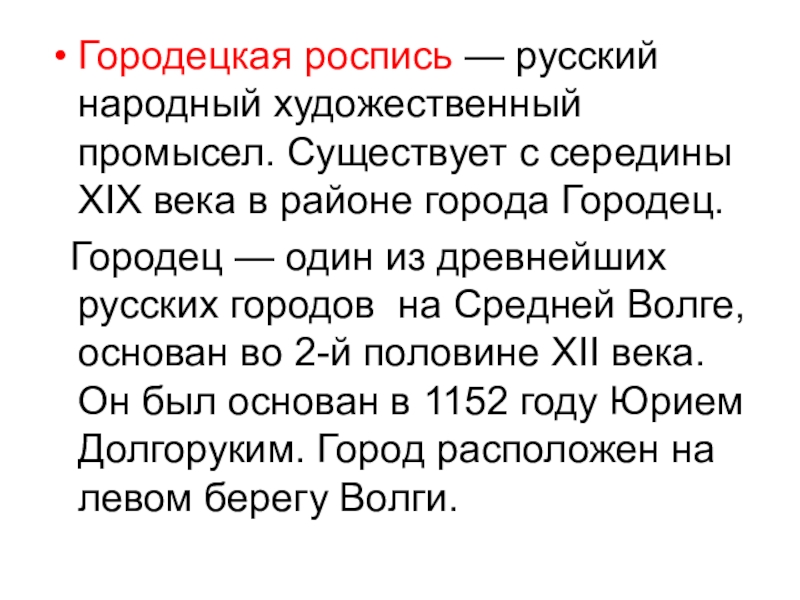 • Городецкая роспись — русский народный художественный промысел. Существует с середины XIX века в районе города Городец.

Городец — один из древнейших русских городов на Средней Волге, основан во 2-й половине XII века. Он был основан в 1152 году Юрием Долгоруким. Город расположен на левом берегу Волги.